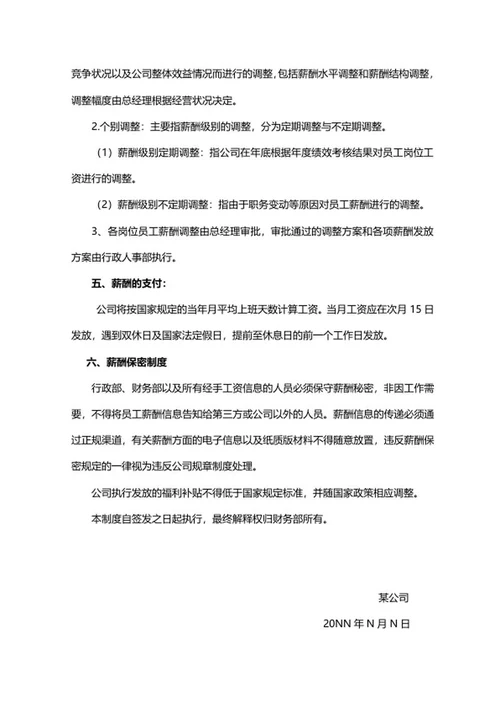 竞争状况以及公司整体效益情况而进行的调整，包括薪酬水平调整和薪酬结构调整，调整幅度由总经理根据经营状况决定。

2.个别调整：主要指薪酬级别的调整，分为定期调整与不定期调整。

（1）薪酬级别定期调整：指公司在年底根据年度绩效考核结果对员工岗位工资进行的调整。

（2）薪酬级别不定期调整：指由于职务变动等原因对员工薪酬进行的调整。

3、各岗位员工薪酬调整由总经理审批，审批通过的调整方案和各项薪酬发放方案由行政人事部执行。

五、薪酬的支付：

公司将按国家规定的当年月平均上班天数计算工资。当月工资应在次月 15 日发放，遇到双休日及国家法定假日，提前至休息日的前一个工作日发放。

六、薪酬保密制度

行政部、财务部以及所有经手工资信息的人员必须保守薪酬秘密，非因工作需要，不得将员工薪酬信息告知给第三方或公司以外的人员。薪酬信息的传递必须通过正规渠道，有关薪酬方面的电子信息以及纸质版材料不得随意放置，违反薪酬保密规定的一律视为违反公司规章制度处理。

公司执行发放的福利补贴不得低于国家规定标准，并随国家政策相应调整。

本制度自签发之日起执行，最终解释权归财务部所有。

某公司

20NN 年 N 月 N 日